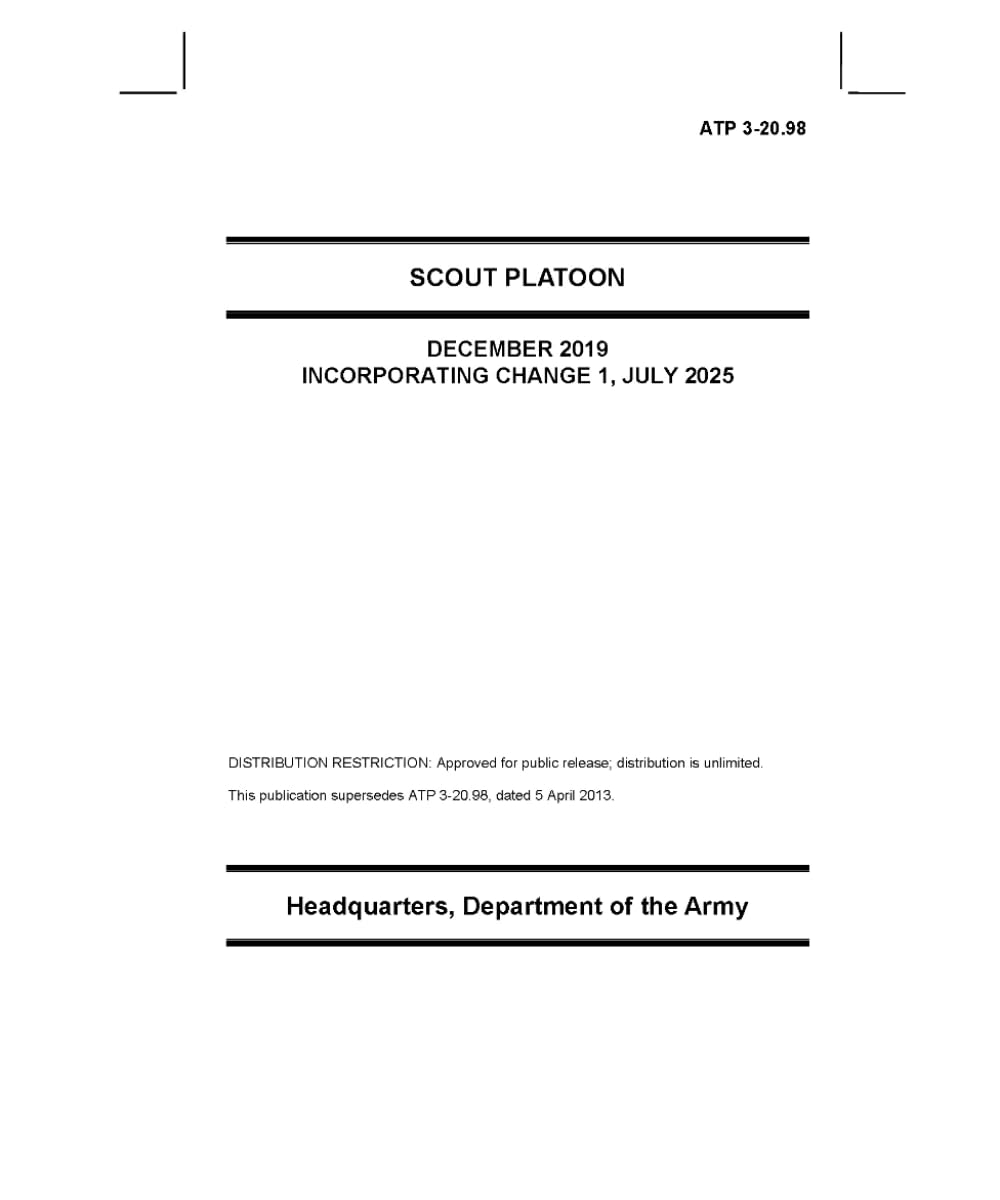 ATP 3-20.98

SCOUT PLATOON

DECEMBER 2019
INCORPORATING CHANGE 1, JULY 2025

DISTRIBUTION RESTRICTION: Approved for public release; distribution is unlimited.

This publication supersedes ATP 3-20.98, dated 5 April 2013.

Headquarters, Department of the Army